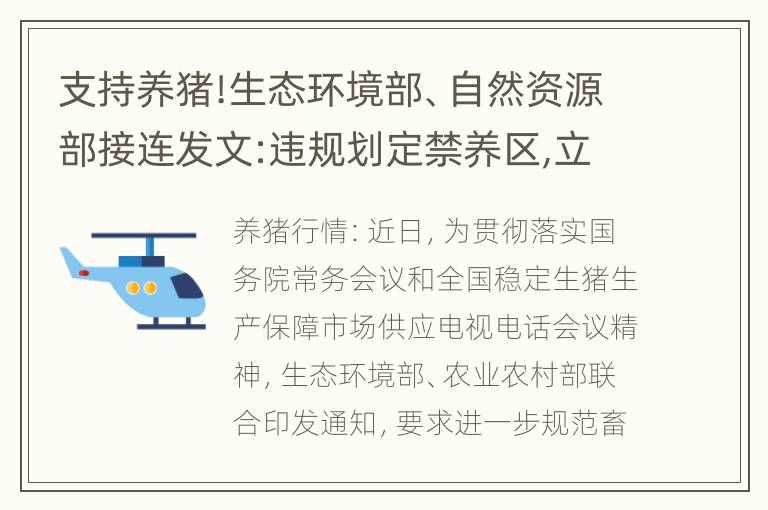 支持养猪!生态环境部、自然资源部接连发文:违规划定禁养区,立

养猪行情: 近日, 为贯彻落实国务院常务会议和全国稳定生猪生产保障市场供应电视电话会议精神, 生态环境部、农业农村部联合印发通知, 要求进一步规范畜